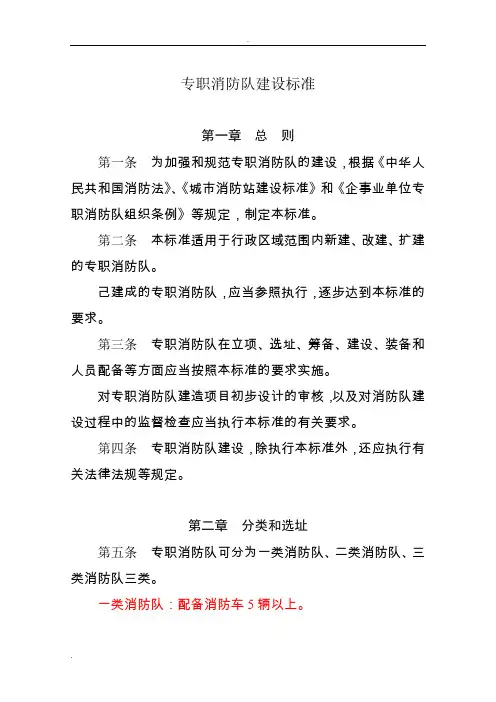 专职消防队建设标准

第一章 总 则

第一条 为加强和规范专职消防队的建设，根据《中华人民共和国消防法》、《城市消防站建设标准》和《企事业单位专职消防队组织条例》等规定，制定本标准。

第二条 本标准适用于行政区域范围内新建、改建、扩建的专职消防队。

己建成的专职消防队，应当参照执行，逐步达到本标准的要求。

第三条 专职消防队在立项、选址、筹备、建设、装备和人员配备等方面应当按照本标准的要求实施。

对专职消防队建造项目初步设计的审核，以及对消防队建设过程中的监督检查应当执行本标准的有关要求。

第四条 专职消防队建设，除执行本标准外，还应执行有关法律法规等规定。

第二章 分类和选址

第五条 专职消防队可分为一类消防队、二类消防队、三类消防队三类。

一类消防队：配备消防车 5 辆以上。